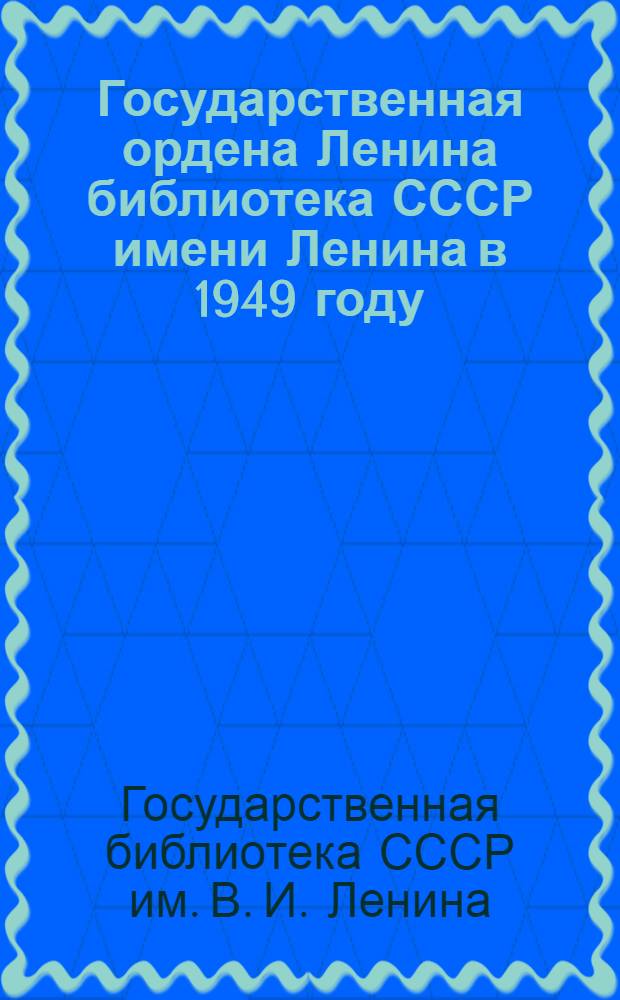 Государственная ордена Ленина библиотека СССР имени Ленина в 1949 году

Государственная библиотека СССР им. В. И. Ленина